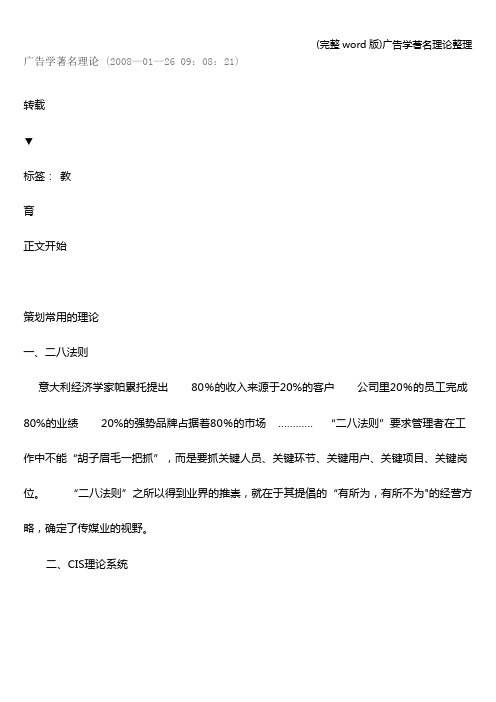 (完整 word 版)广告学著名理论整理

广告学著名理论（2008—01—26 09：08：21）

转载

▼

标签： 教

育

正文开始

策划常用的理论

一、二八法则

意大利经济学家帕累托提出 80%的收入来源于20%的客户 公司里20%的员工完成80%的业绩 20%的强势品牌占据着80%的市场 ………… “二八法则”要求管理者在工作中不能“胡子眉毛一把抓”，而是要抓关键人员、关键环节、关键用户、关键项目、关键岗位。 “二八法则”之所以得到业界的推崇，就在于其提倡的“有所为，有所不为"的经营方略，确定了传媒业的视野。

二、CIS理论系统